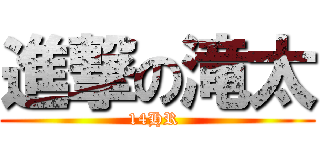 進撃の滝太
14HR